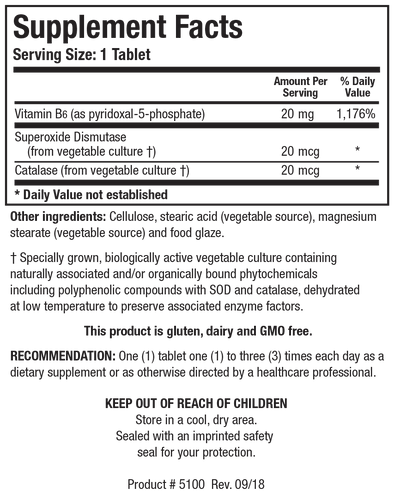 Supplement Facts
Serving Size: 1 Tablet

| | Amount Per Serving | % Daily Value |
|---|---|---|
| Vitamin B6 (as pyridoxal-5-phosphate) | 20 mg | 1,176% |
| Superoxide Dismutase (from vegetable culture †) | 20 mcg | * |
| Catalase (from vegetable culture †) | 20 mcg | * |

* Daily Value not established

Other ingredients: Cellulose, stearic acid (vegetable source), magnesium stearate (vegetable source) and food glaze.

† Specially grown, biologically active vegetable culture containing naturally associated and/or organically bound phytochemicals including polyphenolic compounds with SOD and catalase, dehydrated at low temperature to preserve associated enzyme factors.

This product is gluten, dairy and GMO free.

RECOMMENDATION: One (1) tablet one (1) to three (3) times each day as a dietary supplement or as otherwise directed by a healthcare professional.

KEEP OUT OF REACH OF CHILDREN
Store in a cool, dry area.
Sealed with an imprinted safety seal for your protection.

Product # 5100 Rev. 09/18